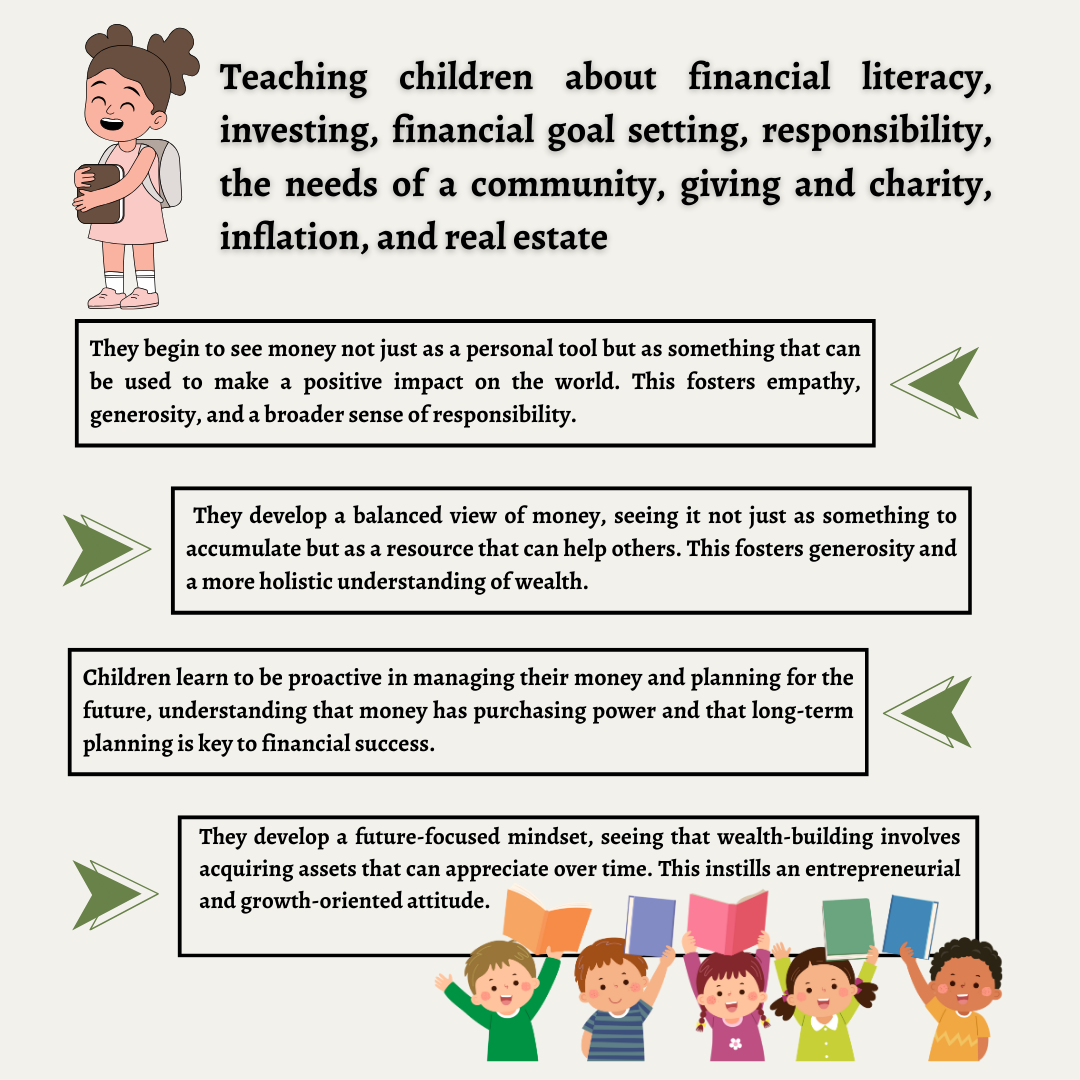 Teaching children about financial literacy, investing, financial goal setting, responsibility, the needs of a community, giving and charity, inflation, and real estate

They begin to see money not just as a personal tool but as something that can be used to make a positive impact on the world. This fosters empathy, generosity, and a broader sense of responsibility.

They develop a balanced view of money, seeing it not just as something to accumulate but as a resource that can help others. This fosters generosity and a more holistic understanding of wealth.

Children learn to be proactive in managing their money and planning for the future, understanding that money has purchasing power and that long-term planning is key to financial success.

They develop a future-focused mindset, seeing that wealth-building involves acquiring assets that can appreciate over time. This instills an entrepreneurial and growth-oriented attitude.